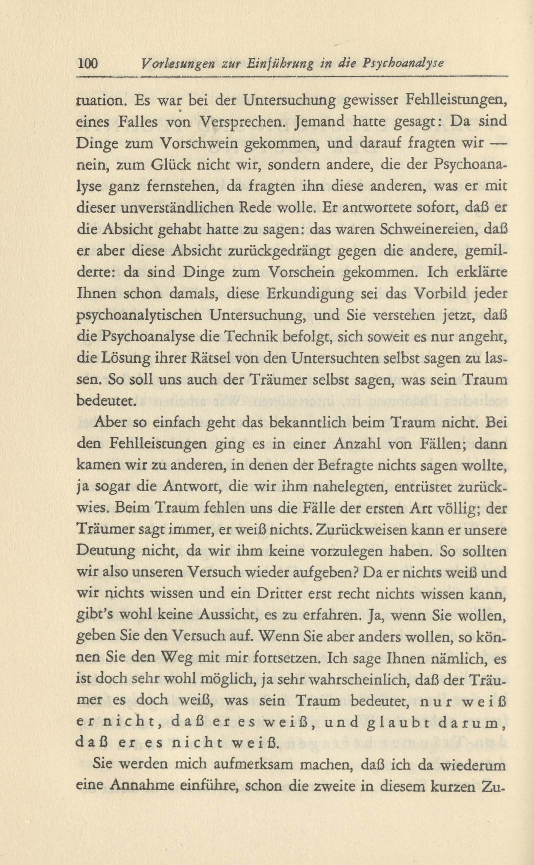 100 Vorlesungen zur Einführung in die Psychoanalyse

tuation. Es war bei der Untersuchung gewisser Fehlleistungen, eines Falles von Versprechen. Jemand hatte gesagt: Da sind Dinge zum Vorschwein gekommen, und darauf fragten wir — nein, zum Glück nicht wir, sondern andere, die der Psychoanalyse ganz fernstehen, da fragten ihn diese anderen, was er mit dieser unverständlichen Rede wolle. Er antwortete sofort, daß er die Absicht gehabt hatte zu sagen: das waren Schweinereien, daß er aber diese Absicht zurückgedrängt gegen die andere, gemilderte: da sind Dinge zum Vorschein gekommen. Ich erklärte Ihnen schon damals, diese Erkundigung sei das Vorbild jeder psychoanalytischen Untersuchung, und Sie verstehen jetzt, daß die Psychoanalyse die Technik befolgt, sich soweit es nur angeht, die Lösung ihrer Rätsel von den Untersuchten selbst sagen zu lassen. So soll uns auch der Träumer selbst sagen, was sein Traum bedeutet.

Aber so einfach geht das bekanntlich beim Traum nicht. Bei den Fehlleistungen ging es in einer Anzahl von Fällen; dann kamen wir zu anderen, in denen der Befragte nichts sagen wollte, ja sogar die Antwort, die wir ihm nahelegten, entrüstet zurückwies. Beim Traum fehlen uns die Fälle der ersten Art völlig; der Träumer sagt immer, er weiß nichts. Zurückweisen kann er unsere Deutung nicht, da wir ihm keine vorzulegen haben. So sollten wir also unseren Versuch wieder aufgeben? Da er nichts weiß und wir nichts wissen und ein Dritter erst recht nichts wissen kann, gibt's wohl keine Aussicht, es zu erfahren. Ja, wenn Sie wollen, geben Sie den Versuch auf. Wenn Sie aber anders wollen, so können Sie den Weg mit mir fortsetzen. Ich sage Ihnen nämlich, es ist doch sehr wohl möglich, ja sehr wahrscheinlich, daß der Träumer es doch weiß, was sein Traum bedeutet, nur weiß er nicht, daß er es weiß, und glaubt darum, daß er es nicht weiß.

Sie werden mich aufmerksam machen, daß ich da wiederum eine Annahme einführe, schon die zweite in diesem kurzen Zu-